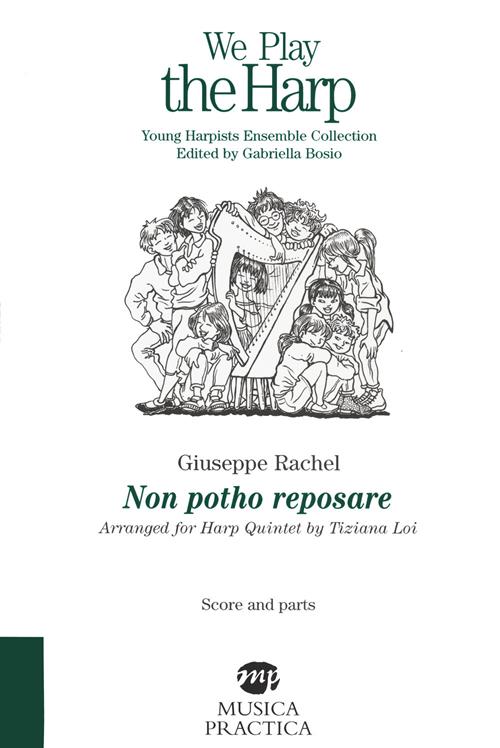 We Play
the Harp

Young Harpists Ensemble Collection
Edited by Gabriella Bosio

Giuseppe Rachel
Non potho reposare
Arranged for Harp Quintet by Tiziana Loi

Score and parts

mp
MUSICA
PRACTICA